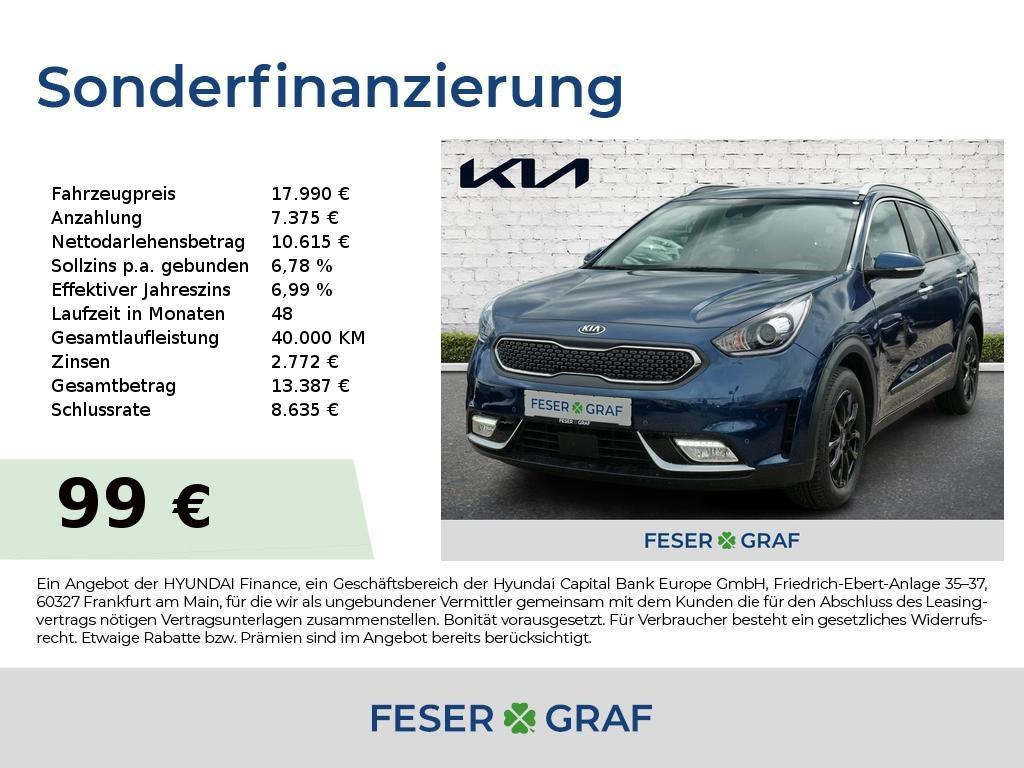 Sonderfinanzierung

Fahrzeugpreis 17.990 €
Anzahlung 7.375 €
Nettodarlehensbetrag 10.615 €
Sollzins p.a. gebunden 6,78 %
Effektiver Jahreszins 6,99 %
Laufzeit in Monaten 48
Gesamtlaufleistung 40.000 KM
Zinsen 2.772 €
Gesamtbetrag 13.387 €
Schlussrate 8.635 €

99 €

KIA

FESER GRAF

FESER GRAF

Ein Angebot der HYUNDAI Finance, ein Geschäftsbereich der Hyundai Capital Bank Europe GmbH, Friedrich-Ebert-Anlage 35–37, 60327 Frankfurt am Main, für die wir als ungebundener Vermittler gemeinsam mit dem Kunden die für den Abschluss des Leasingvertrags nötigen Vertragsunterlagen zusammenstellen. Bonität vorausgesetzt. Für Verbraucher besteht ein gesetzliches Widerrufsrecht. Etwaige Rabatte bzw. Prämien sind im Angebot bereits berücksichtigt.

FESER GRAF